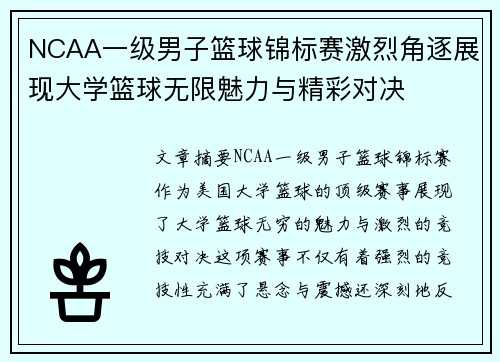 NCAA一级男子篮球锦标赛激烈角逐展现大学篮球无限魅力与精彩对决

文章摘要NCAA一级男子篮球锦标赛作为美国大学篮球的顶级赛事展现了大学篮球无穷的魅力与激烈的竞技对决这项赛事不仅有着强烈的竞技性充满了悬念与震撼还深刻地反